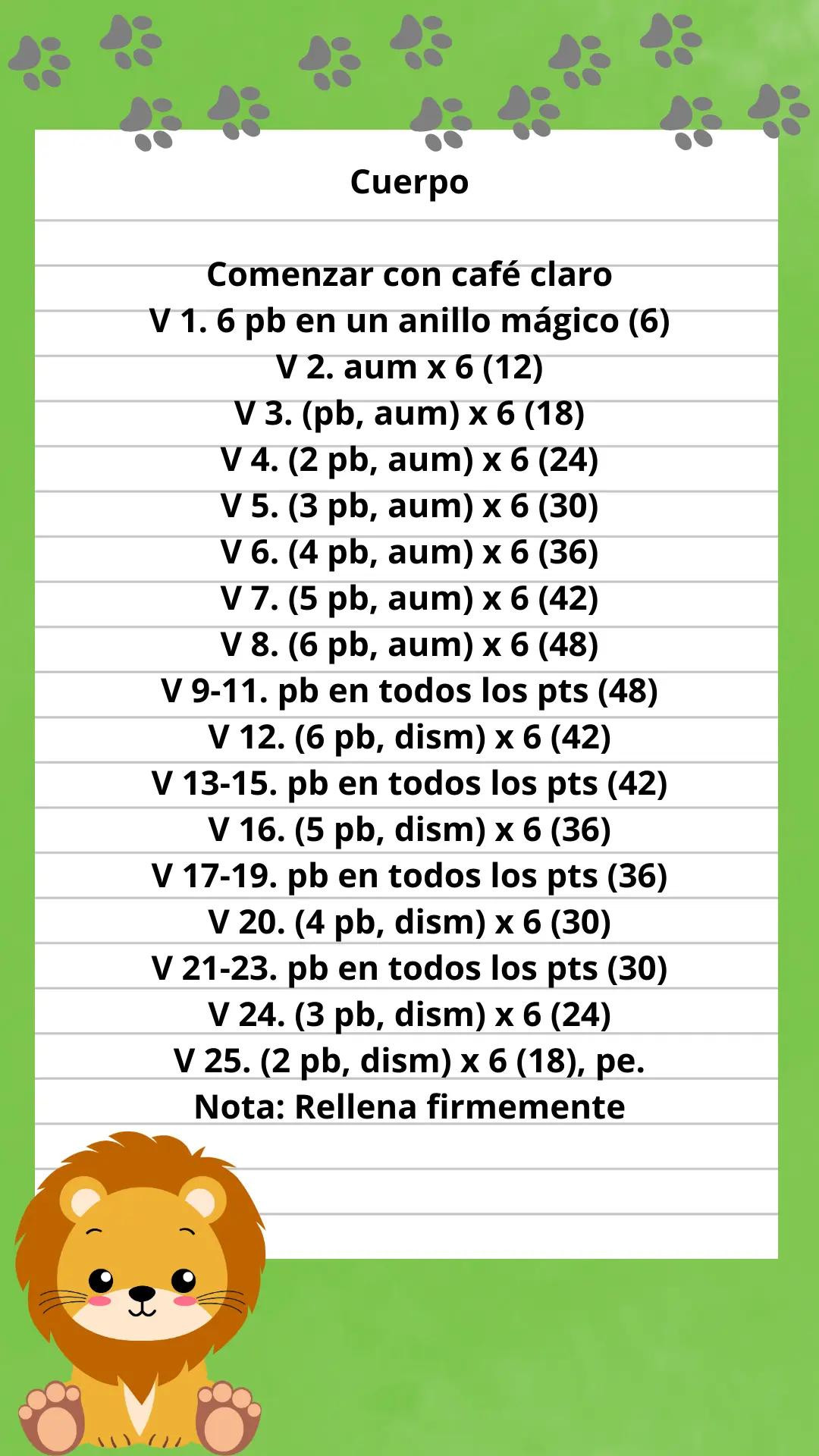 Cuerpo

Comenzar con café claro
V 1. 6 pb en un anillo mágico (6)
V 2. aum x 6 (12)
V 3. (pb, aum) x 6 (18)
V 4. (2 pb, aum) x 6 (24)
V 5. (3 pb, aum) x 6 (30)
V 6. (4 pb, aum) x 6 (36)
V 7. (5 pb, aum) x 6 (42)
V 8. (6 pb, aum) x 6 (48)
V 9-11. pb en todos los pts (48)
V 12. (6 pb, dism) x 6 (42)
V 13-15. pb en todos los pts (42)
V 16. (5 pb, dism) x 6 (36)
V 17-19. pb en todos los pts (36)
V 20. (4 pb, dism) x 6 (30)
V 21-23. pb en todos los pts (30)
V 24. (3 pb, dism) x 6 (24)
V 25. (2 pb, dism) x 6 (18), pe.
Nota: Rellena firmemente